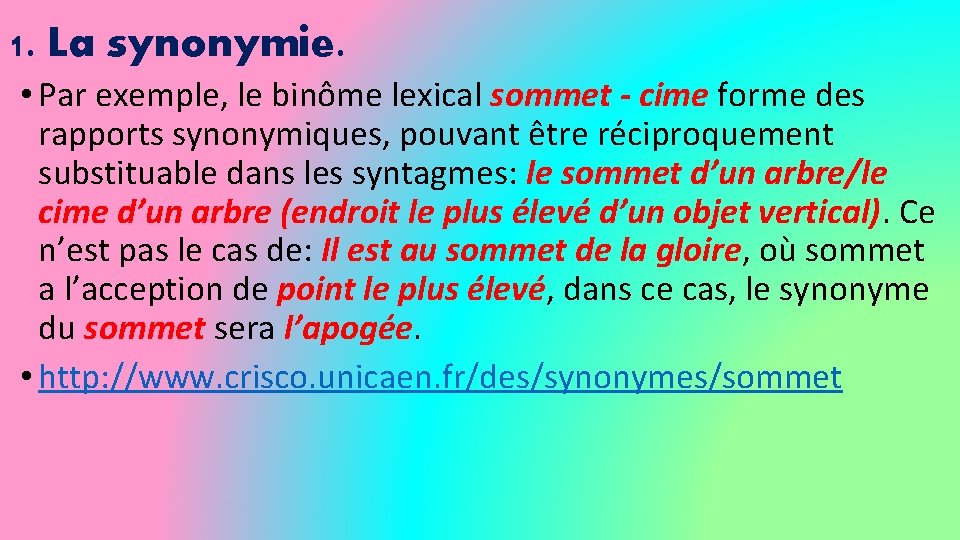 1. La synonymie.

• Par exemple, le binôme lexical sommet - cime forme des rapports synonymiques, pouvant être réciproquement substituable dans les syntagmes: le sommet d'un arbre/le cime d'un arbre (endroit le plus élevé d'un objet vertical). Ce n'est pas le cas de: Il est au sommet de la gloire, où sommet a l'acception de point le plus élevé, dans ce cas, le synonyme du sommet sera l'apogée.

• http://www.crisco.unicaen.fr/des/synonymes/sommet